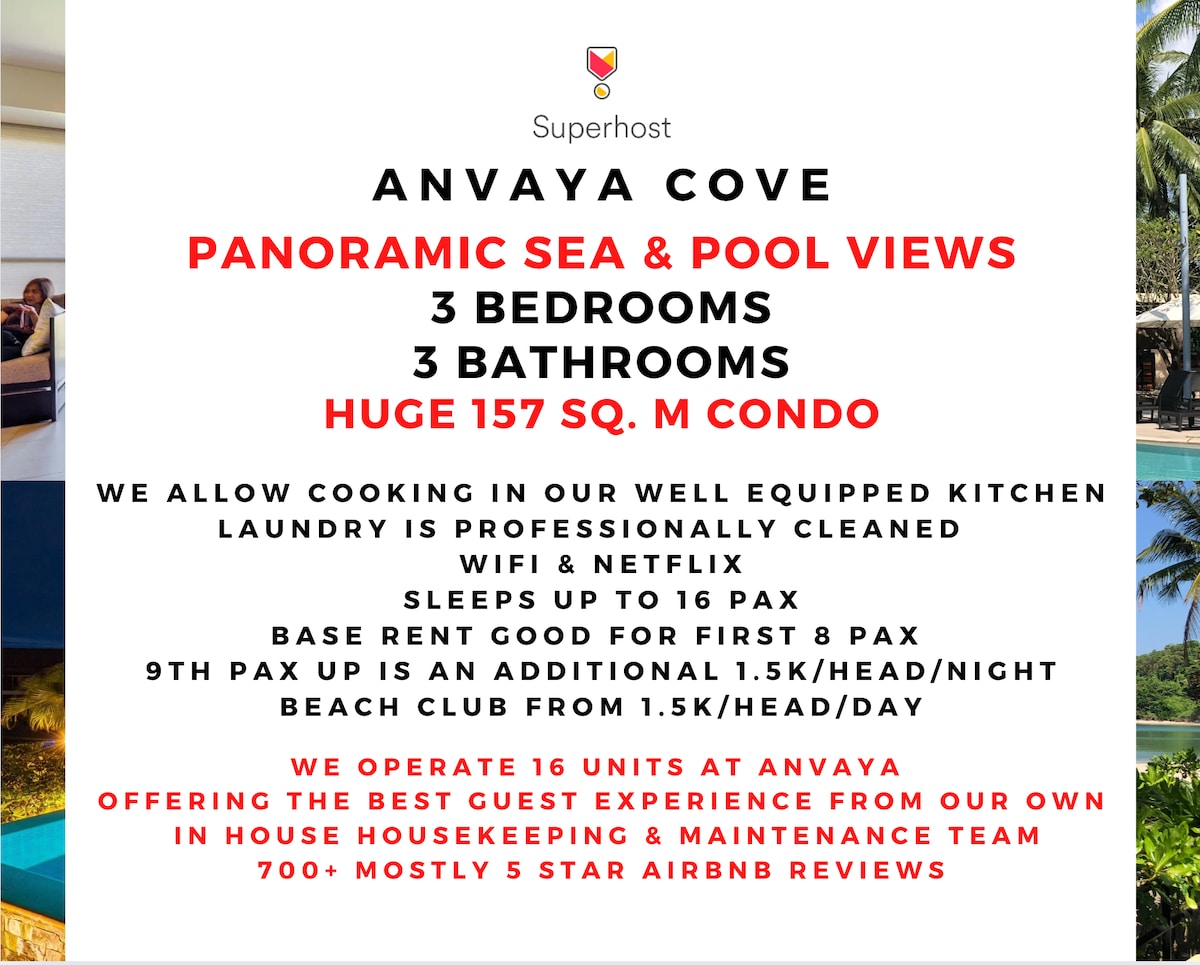 Superhost

ANVAYA COVE

PANORAMIC SEA & POOL VIEWS
3 BEDROOMS
3 BATHROOMS
HUGE 157 SQ. M CONDO

WE ALLOW COOKING IN OUR WELL EQUIPPED KITCHEN
LAUNDRY IS PROFESSIONALLY CLEANED
WIFI & NETFLIX
SLEEPS UP TO 16 PAX
BASE RENT GOOD FOR FIRST 8 PAX
9TH PAX UP IS AN ADDITIONAL 1.5K/HEAD/NIGHT
BEACH CLUB FROM 1.5K/HEAD/DAY

WE OPERATE 16 UNITS AT ANVAYA
OFFERING THE BEST GUEST EXPERIENCE FROM OUR OWN
IN HOUSE HOUSEKEEPING & MAINTENANCE TEAM
700+ MOSTLY 5 STAR AIRBNB REVIEWS